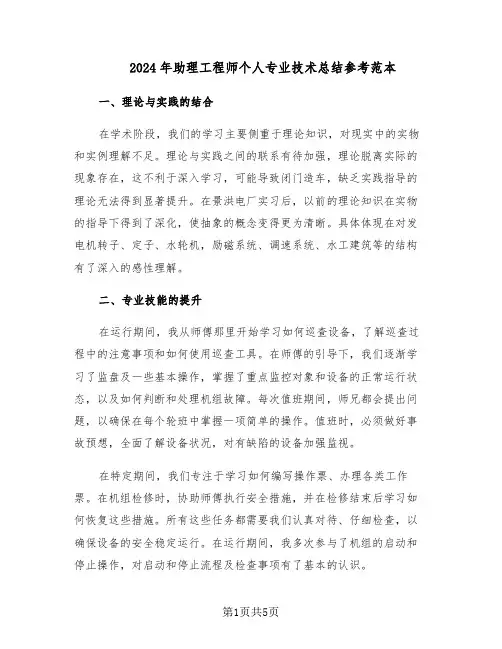 2024年助理工程师个人专业技术总结参考范本

一、理论与实践的结合

在学术阶段，我们的学习主要侧重于理论知识，对现实中的实物和实例理解不足。理论与实践之间的联系有待加强，理论脱离实际的现象存在，这不利于深入学习，可能导致闭门造车，缺乏实践指导的理论无法得到显著提升。在景洪电厂实习后，以前的理论知识在实物的指导下得到了深化，使抽象的概念变得更为清晰。具体体现在对发电机转子、定子、水轮机，励磁系统、调速系统、水工建筑等的结构有了深入的感性理解。

二、专业技能的提升

在运行期间，我从师傅那里开始学习如何巡查设备，了解巡查过程中的注意事项和如何使用巡查工具。在师傅的引导下，我们逐渐学习了监盘及一些基本操作，掌握了重点监控对象和设备的正常运行状态，以及如何判断和处理机组故障。每次值班期间，师兄都会提出问题，以确保在每个轮班中掌握一项简单的操作。值班时，必须做好事故预想，全面了解设备状况，对有缺陷的设备加强监视。

在特定期间，我们专注于学习如何编写操作票、办理各类工作票。在机组检修时，协助师傅执行安全措施，并在检修结束后学习如何恢复这些措施。所有这些任务都需要我们认真对待、仔细检查，以确保设备的安全稳定运行。在运行期间，我多次参与了机组的启动和停止操作，对启动和停止流程及检查事项有了基本的认识。

第1页共5页